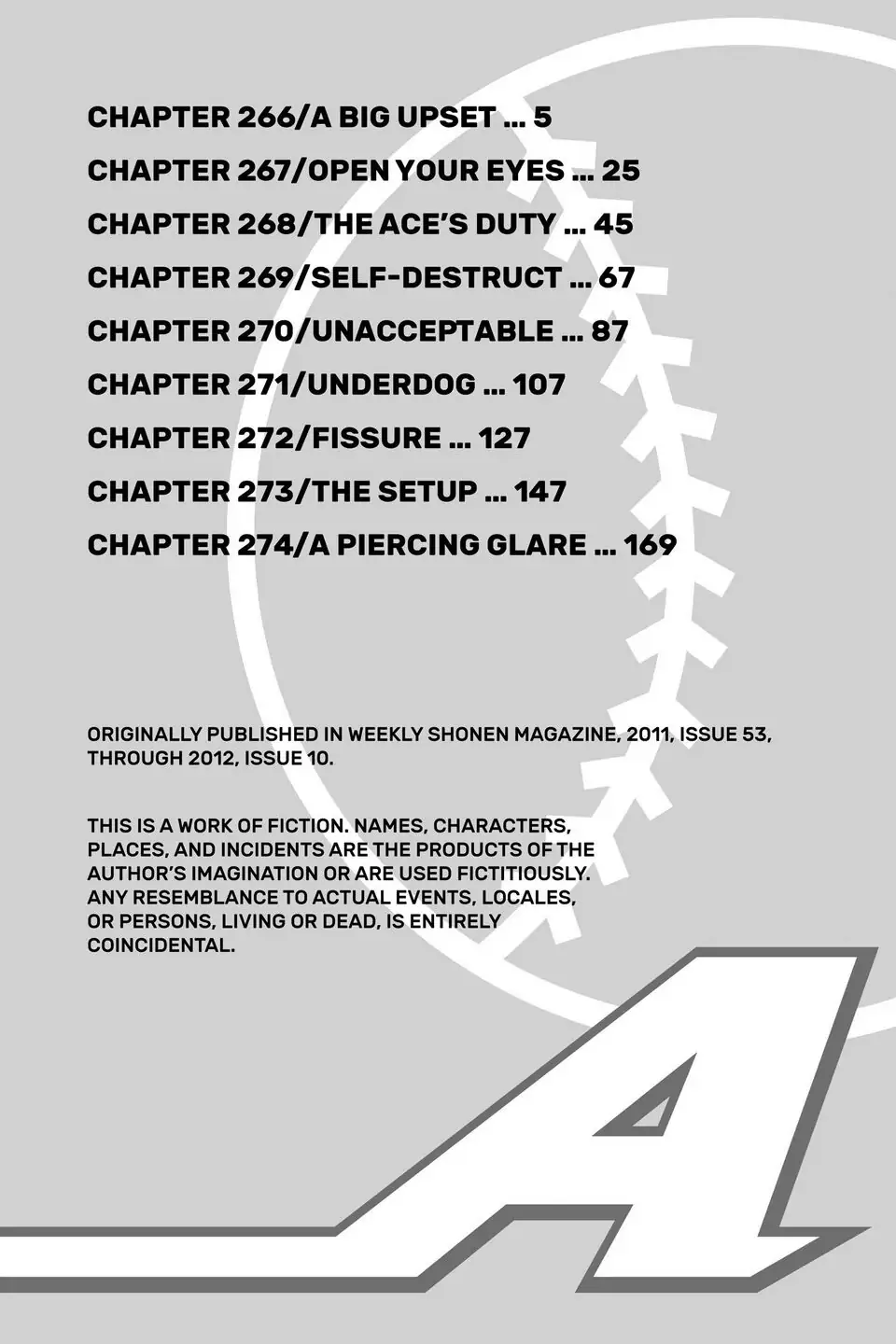 CHAPTER 266/A BIG UPSET ... 5
CHAPTER 267/OPEN YOUR EYES ... 25
CHAPTER 268/THE ACE'S DUTY ... 45
CHAPTER 269/SELF-DESTRUCT ... 67
CHAPTER 270/UNACCEPTABLE ... 87
CHAPTER 271/UNDERDOG ... 107
CHAPTER 272/FISSURE ... 127
CHAPTER 273/THE SETUP ... 147
CHAPTER 274/A PIERCING GLARE ... 169

ORIGINALLY PUBLISHED IN WEEKLY SHONEN MAGAZINE, 2011, ISSUE 53, THROUGH 2012, ISSUE 10.

THIS IS A WORK OF FICTION. NAMES, CHARACTERS, PLACES, AND INCIDENTS ARE THE PRODUCTS OF THE AUTHOR'S IMAGINATION OR ARE USED FICTITIOUSLY. ANY RESEMBLANCE TO ACTUAL EVENTS, LOCALES, OR PERSONS, LIVING OR DEAD, IS ENTIRELY COINCIDENTAL.

A